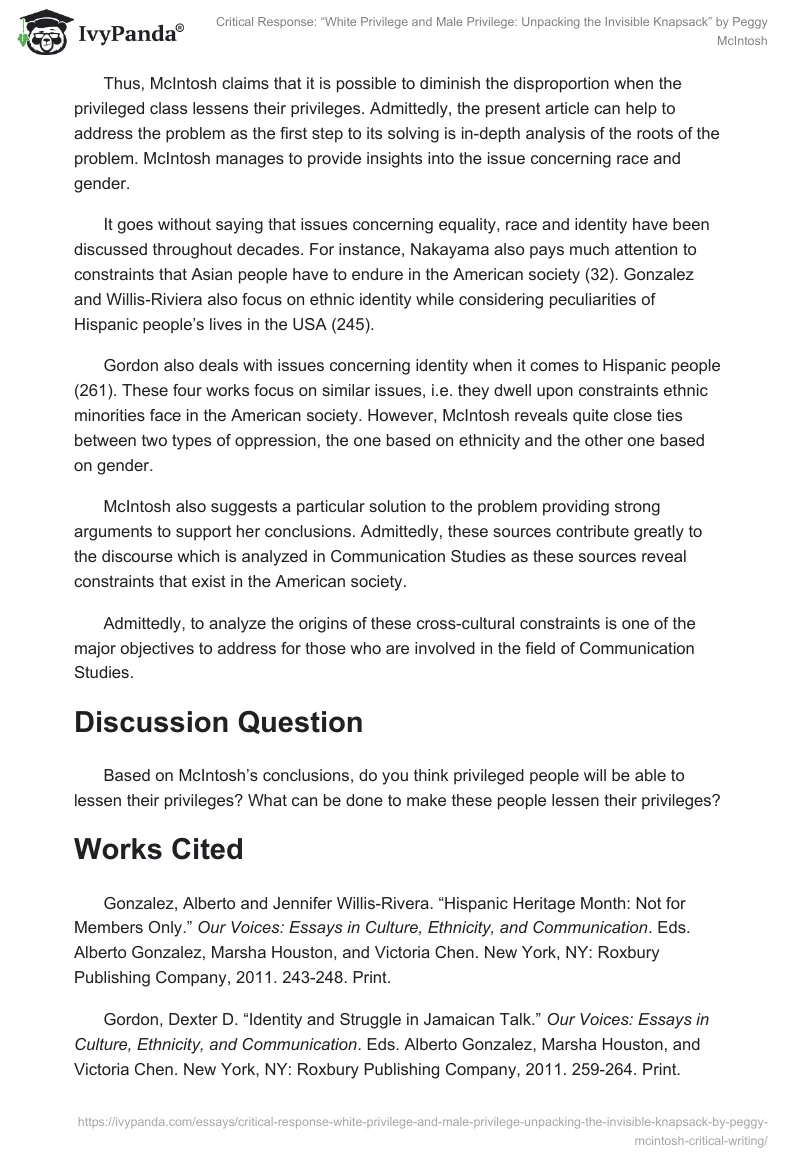 IvyPanda®

Critical Response: "White Privilege and Male Privilege: Unpacking the Invisible Knapsack" by Peggy McIntosh

Thus, McIntosh claims that it is possible to diminish the disproportion when the privileged class lessens their privileges. Admittedly, the present article can help to address the problem as the first step to its solving is in-depth analysis of the roots of the problem. McIntosh manages to provide insights into the issue concerning race and gender.

It goes without saying that issues concerning equality, race and identity have been discussed throughout decades. For instance, Nakayama also pays much attention to constraints that Asian people have to endure in the American society (32). Gonzalez and Willis-Riviera also focus on ethnic identity while considering peculiarities of Hispanic people's lives in the USA (245).

Gordon also deals with issues concerning identity when it comes to Hispanic people (261). These four works focus on similar issues, i.e. they dwell upon constraints ethnic minorities face in the American society. However, McIntosh reveals quite close ties between two types of oppression, the one based on ethnicity and the other one based on gender.

McIntosh also suggests a particular solution to the problem providing strong arguments to support her conclusions. Admittedly, these sources contribute greatly to the discourse which is analyzed in Communication Studies as these sources reveal constraints that exist in the American society.

Admittedly, to analyze the origins of these cross-cultural constraints is one of the major objectives to address for those who are involved in the field of Communication Studies.

Discussion Question

Based on McIntosh's conclusions, do you think privileged people will be able to lessen their privileges? What can be done to make these people lessen their privileges?

Works Cited

Gonzalez, Alberto and Jennifer Willis-Rivera. "Hispanic Heritage Month: Not for Members Only." Our Voices: Essays in Culture, Ethnicity, and Communication. Eds. Alberto Gonzalez, Marsha Houston, and Victoria Chen. New York, NY: Roxbury Publishing Company, 2011. 243-248. Print.

Gordon, Dexter D. "Identity and Struggle in Jamaican Talk." Our Voices: Essays in Culture, Ethnicity, and Communication. Eds. Alberto Gonzalez, Marsha Houston, and Victoria Chen. New York, NY: Roxbury Publishing Company, 2011. 259-264. Print.

https://ivypanda.com/essays/critical-response-white-privilege-and-male-privilege-unpacking-the-invisible-knapsack-by-peggy-mcintosh-critical-writing/